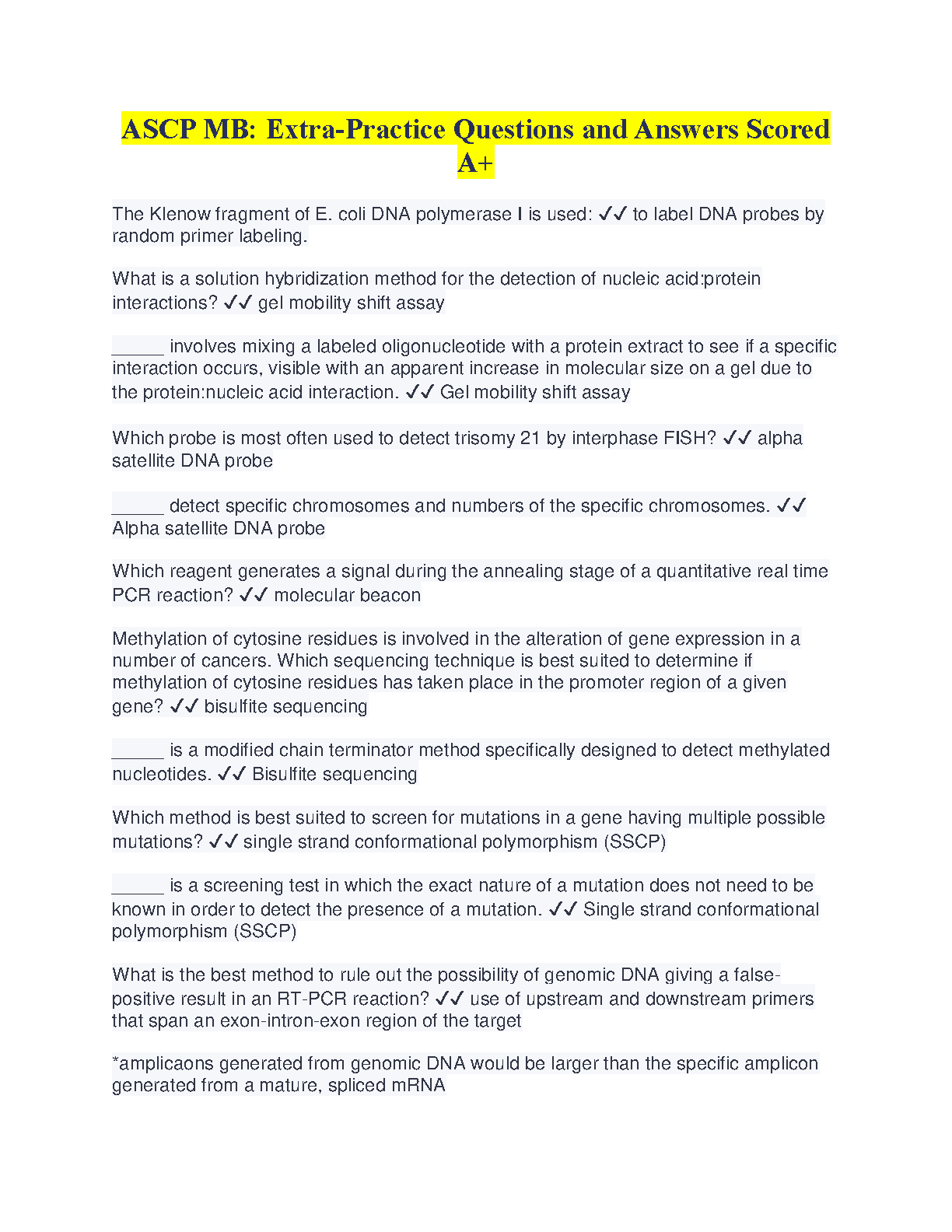 ASCP MB: Extra-Practice Questions and Answers Scored A+

The Klenow fragment of E. coli DNA polymerase I is used: ✓✓ to label DNA probes by random primer labeling.

What is a solution hybridization method for the detection of nucleic acid:protein interactions? ✓✓ gel mobility shift assay

______ involves mixing a labeled oligonucleotide with a protein extract to see if a specific interaction occurs, visible with an apparent increase in molecular size on a gel due to the protein:nucleic acid interaction. ✓✓ Gel mobility shift assay

Which probe is most often used to detect trisomy 21 by interphase FISH? ✓✓ alpha satellite DNA probe

______ detect specific chromosomes and numbers of the specific chromosomes. ✓✓ Alpha satellite DNA probe

Which reagent generates a signal during the annealing stage of a quantitative real time PCR reaction? ✓✓ molecular beacon

Methylation of cytosine residues is involved in the alteration of gene expression in a number of cancers. Which sequencing technique is best suited to determine if methylation of cytosine residues has taken place in the promoter region of a given gene? ✓✓ bisulfite sequencing

______ is a modified chain terminator method specifically designed to detect methylated nucleotides. ✓✓ Bisulfite sequencing

Which method is best suited to screen for mutations in a gene having multiple possible mutations? ✓✓ single strand conformational polymorphism (SSCP)

______ is a screening test in which the exact nature of a mutation does not need to be known in order to detect the presence of a mutation. ✓✓ Single strand conformational polymorphism (SSCP)

What is the best method to rule out the possibility of genomic DNA giving a false-positive result in an RT-PCR reaction? ✓✓ use of upstream and downstream primers that span an exon-intron-exon region of the target

*amplicaons generated from genomic DNA would be larger than the specific amplicon generated from a mature, spliced mRNA